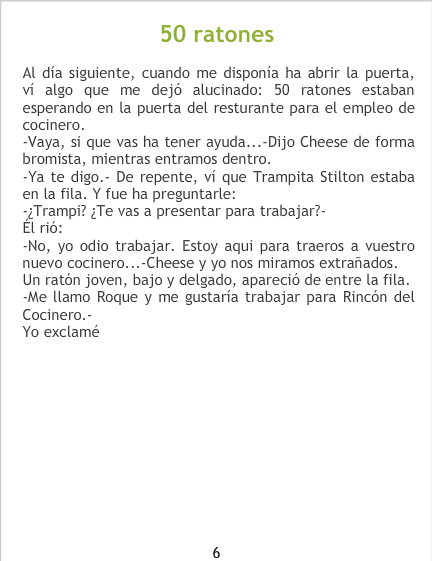 50 ratones

Al día siguiente, cuando me disponía ha abrir la puerta, ví algo que me dejó alucinado: 50 ratones estaban esperando en la puerta del resturante para el empleo de cocinero.

-Vaya, si que vas ha tener ayuda...-Dijo Cheese de forma bromista, mientras entramos dentro.

-Ya te digo.- De repente, ví que Trampita Stilton estaba en la fila. Y fue ha preguntarle:

-¿Trampi? ¿Te vas a presentar para trabajar?-

Él rió:

-No, yo odio trabajar. Estoy aqui para traeros a vuestro nuevo cocinero...-Cheese y yo nos miramos extrañados.

Un ratón joven, bajo y delgado, apareció de entre la fila.

-Me llamo Roque y me gustaría trabajar para Rincón del Cocinero.-

Yo exclamé

6